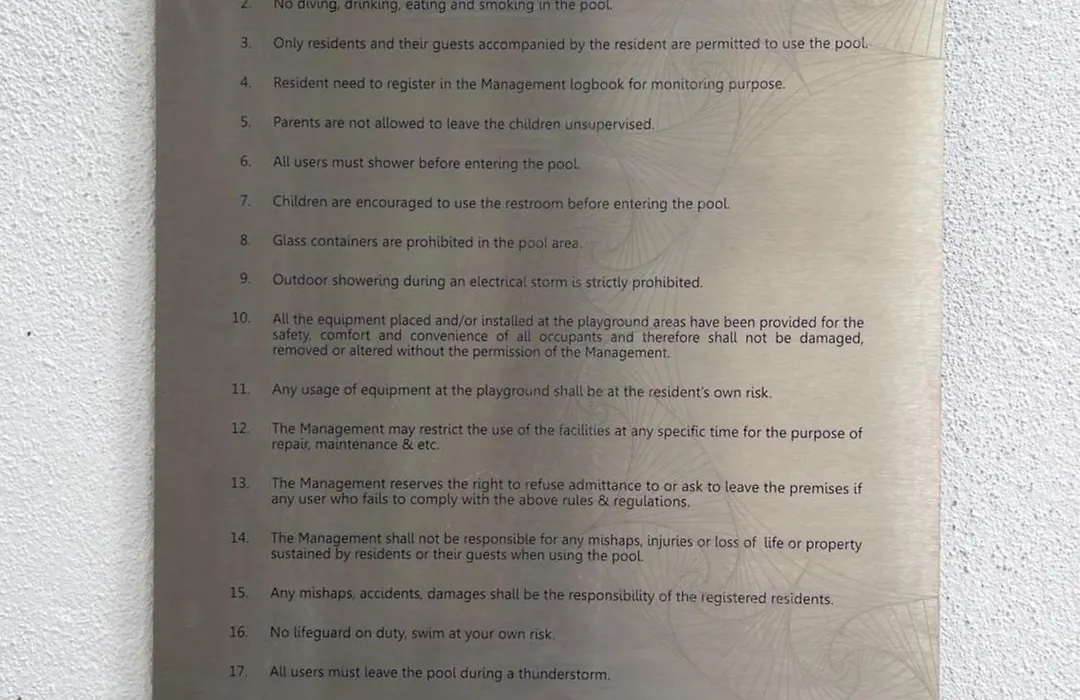 2. No diving, drinking, eating and smoking in the pool.

3. Only residents and their guests accompanied by the resident are permitted to use the pool.

4. Resident need to register in the Management logbook for monitoring purpose.

5. Parents are not allowed to leave the children unsupervised.

6. All users must shower before entering the pool.

7. Children are encouraged to use the restroom before entering the pool.

8. Glass containers are prohibited in the pool area.

9. Outdoor showering during an electrical storm is strictly prohibited.

10. All the equipment placed and/or installed at the playground areas have been provided for the safety, comfort and convenience of all occupants and therefore shall not be damaged, removed or altered without the permission of the Management.

11. Any usage of equipment at the playground shall be at the resident's own risk.

12. The Management may restrict the use of the facilities at any specific time for the purpose of repair, maintenance & etc.

13. The Management reserves the right to refuse admittance to or ask to leave the premises if any user who fails to comply with the above rules & regulations.

14. The Management shall not be responsible for any mishaps, injuries or loss of life or property sustained by residents or their guests when using the pool.

15. Any mishaps, accidents, damages shall be the responsibility of the registered residents.

16. No lifeguard on duty, swim at your own risk.

17. All users must leave the pool during a thunderstorm.